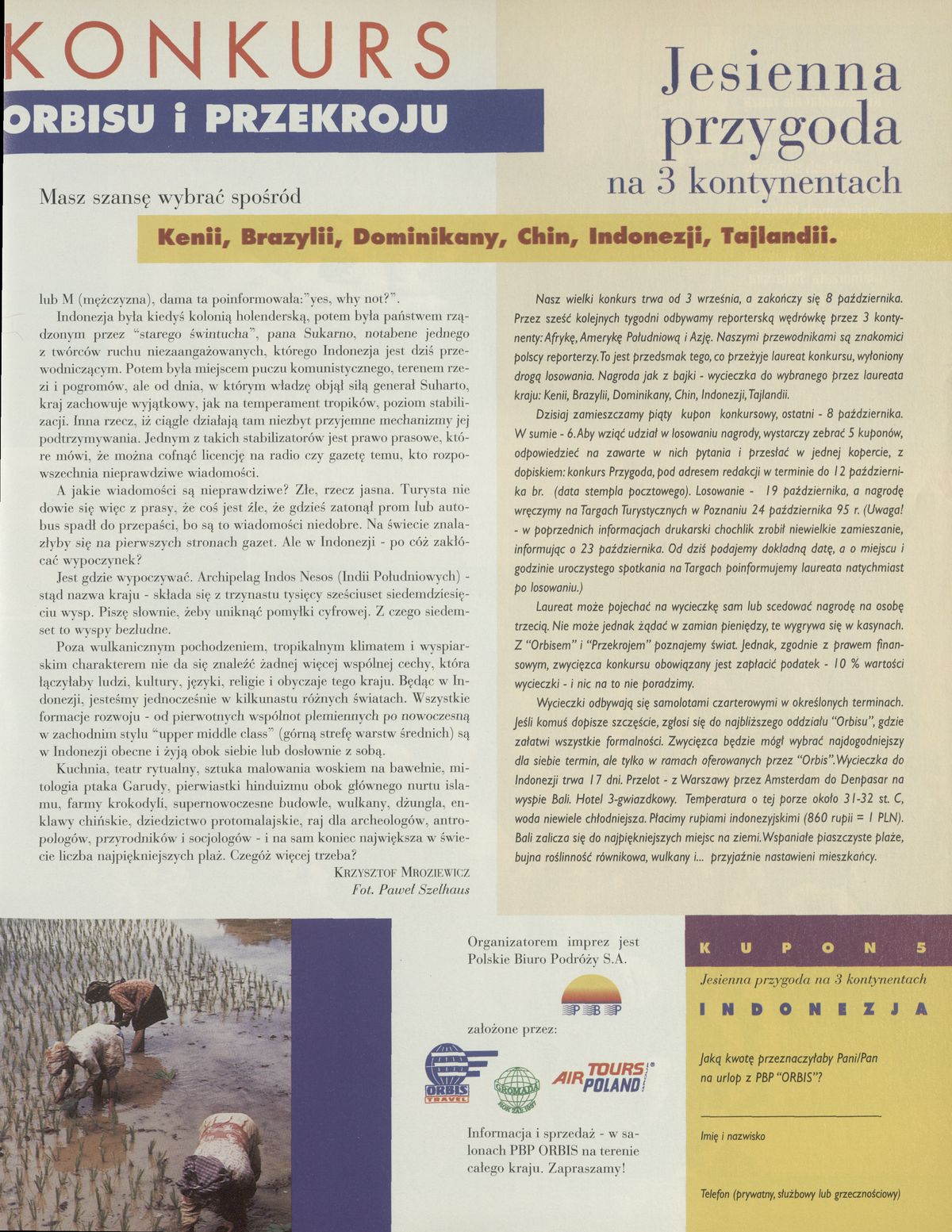 KONKURS
ORBISU i PRZEKROJU

Jesienna przygoda
na 3 kontynentach

Masz szansę wybrać spośród

Kenii, Brazylii, Dominikany, Chin, Indonezji, Tajlandii.

lub M (mężczyzna), dama ta poinformowała:"yes, why not?".

Indonezja była kiedyś kolonią holenderską, potem była państwem rządzonym przez "starego świntucha", pana Sukarno, notabene jednego z twórców ruchu niezaangażowanych, którego Indonezja jest dziś przewodniczącym. Potem była miejscem puczu komunistycznego, terenem rzezi i pogromów, ale od dnia, w którym władzę objął siłą generał Suharto, kraj zachowuje wyjątkowy, jak na temperament tropików, poziom stabilizacji. Inna rzecz, iż ciągle działają tam niezbyt przyjemne mechanizmy jej podtrzymywania. Jednym z takich stabilizatorów jest prawo prasowe, które mówi, że można cofnąć licencję na radio czy gazetę temu, kto rozpowszechnia nieprawdziwe wiadomości.

A jakie wiadomości są nieprawdziwe? Złe, rzecz jasna. Turysta nie dowie się więc z prasy, że coś jest źle, że gdzieś zatonął prom lub autobus spadł do przepaści, bo są to wiadomości niedobre. Na świecie znalazłyby się na pierwszych stronach gazet. Ale w Indonezji - po cóż zakłócać wypoczynek?

Jest gdzie wypoczywać. Archipelag Indos Nesos (Indii Południowych) - stąd nazwa kraju - składa się z trzynastu tysięcy sześciuset siedemdziesięciu wysp. Piszę słownie, żeby uniknąć pomyłki cyfrowej. Z czego siedemset to wyspy bezludne.

Poza wulkanicznym pochodzeniem, tropikalnym klimatem i wyspiarskim charakterem nie da się znaleźć żadnej więcej wspólnej cechy, która łączyłaby ludzi, kultury, języki, religie i obyczaje tego kraju. Będąc w Indonezji, jesteśmy jednocześnie w kilkunastu różnych światach. Wszystkie formacje rozwoju - od pierwotnych wspólnot plemiennych po nowoczesną w zachodnim stylu "upper middle class" (górną strefę warstw średnich) są w Indonezji obecne i żyją obok siebie lub dosłownie z sobą.

Kuchnia, teatr rytualny, sztuka malowania woskiem na bawełnie, mitologia ptaka Garudy, pierwiastki hinduizmu obok głównego nurtu islamu, farmy krokodyli, supernowoczesne budowle, wulkany, dżungla, enklawy chińskie, dziedzictwo protomalajskie, raj dla archeologów, antropologów, przyrodników i socjologów - i na sam koniec największa w świecie liczba najpiękniejszych plaż. Czegóż więcej trzeba?

KRZYSZTOF MROZIEWICZ
Fot. Paweł Szelhaus

Nasz wielki konkurs trwa od 3 września, a zakończy się 8 października. Przez sześć kolejnych tygodni odbywamy reporterską wędrówkę przez 3 kontynenty: Afrykę, Amerykę Południową i Azję. Naszymi przewodnikami są znakomici polscy reporterzy. To jest przedsmak tego, co przeżyje laureat konkursu, wyłoniony drogą losowania. Nagroda jak z bajki - wycieczka do wybranego przez laureata kraju: Kenii, Brazylii, Dominikany, Chin, Indonezji, Tajlandii.

Dzisiaj zamieszczamy piąty kupon konkursowy, ostatni - 8 października. W sumie - 6. Aby wziąć udział w losowaniu nagrody, wystarczy zebrać 5 kuponów, odpowiedzieć na zawarte w nich pytania i przesłać w jednej kopercie, z dopiskiem: konkurs Przygoda, pod adresem redakcji w terminie do 12 października br. (data stempla pocztowego). Losowanie - 19 października, a nagrodę wręczymy na Targach Turystycznych w Poznaniu 24 października 95 r. (Uwaga! - w poprzednich informacjach drukarski chochlik zrobił niewielkie zamieszanie, informując o 23 października. Od dziś podajemy dokładną datę, a o miejscu i godzinie uroczystego spotkania na Targach poinformujemy laureata natychmiast po losowaniu.)

Laureat może pojechać na wycieczkę sam lub scedować nagrodę na osobę trzecią. Nie może jednak żądać w zamian pieniędzy, te wygrywa się w kasynach. Z "Orbisem" i "Przekrojem" poznajemy świat. Jednak, zgodnie z prawem finansowym, zwycięzca konkursu obowiązany jest zapłacić podatek - 10 % wartości wycieczki - i nic na to nie poradzimy.

Wycieczki odbywają się samolotami czarterowymi w określonych terminach. Jeśli komuś dopisze szczęście, zgłosi się do najbliższego oddziału "Orbisu", gdzie załatwi wszystkie formalności. Zwycięzca będzie mógł wybrać najdogodniejszy dla siebie termin, ale tylko w ramach oferowanych przez "Orbis". Wycieczka do Indonezji trwa 17 dni. Przelot - z Warszawy przez Amsterdam do Denpasar na wyspie Bali. Hotel 3-gwiazdkowy. Temperatura o tej porze około 31-32 st. C, woda niewiele chłodniejsza. Płacimy rupiami indonezyjskimi (860 rupii = 1 PLN). Bali zalicza się do najpiękniejszych miejsc na ziemi. Wspaniałe piaszczyste plaże, bujna roślinność równikowa, wulkany i... przyjaźnie nastawieni mieszkańcy.

Organizatorem imprez jest Polskie Biuro Podróży S.A.

PBP

założone przez:

ORBIS TRAVEL
GROMADA
AIR TOURS POLAND

Informacja i sprzedaż - w salonach PBP ORBIS na terenie całego kraju. Zapraszamy!

KUPON 5
Jesienna przygoda na 3 kontynentach
INDONEZJA

Jaką kwotę przeznaczyłaby Pani/Pan na urlop z PBP "ORBIS"?

Imię i nazwisko

Telefon (prywatny, służbowy lub grzecznościowy)